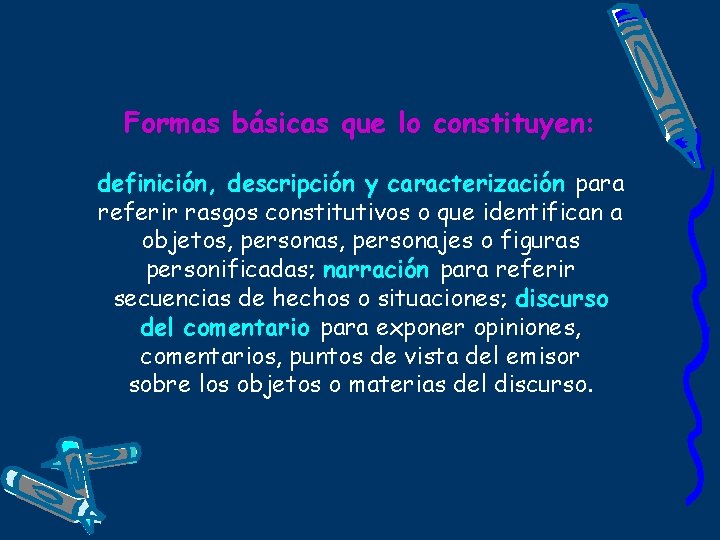 Formas básicas que lo constituyen:

definición, descripción y caracterización para referir rasgos constitutivos o que identifican a objetos, personas, personajes o figuras personificadas; narración para referir secuencias de hechos o situaciones; discurso del comentario para exponer opiniones, comentarios, puntos de vista del emisor sobre los objetos o materias del discurso.